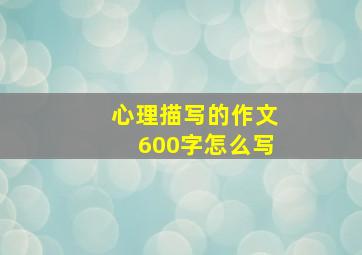 心理描写的作文
600字怎么写